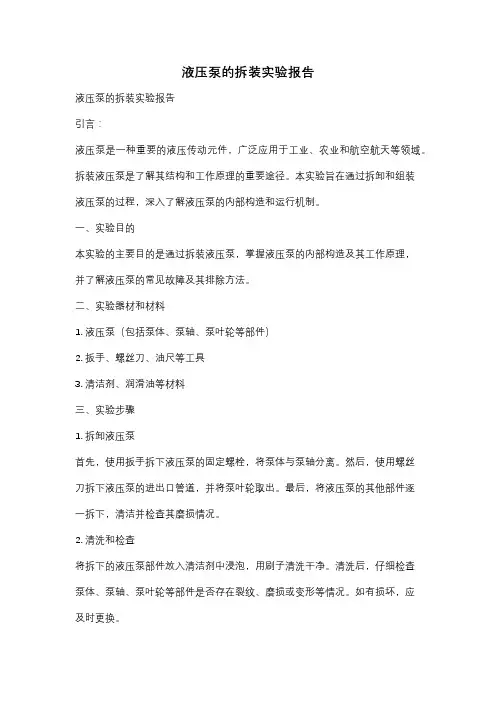 液压泵的拆装实验报告

液压泵的拆装实验报告

引言：

液压泵是一种重要的液压传动元件，广泛应用于工业、农业和航空航天等领域。拆装液压泵是了解其结构和工作原理的重要途径。本实验旨在通过拆卸和组装液压泵的过程，深入了解液压泵的内部构造和运行机制。

一、实验目的

本实验的主要目的是通过拆装液压泵，掌握液压泵的内部构造及其工作原理，并了解液压泵的常见故障及其排除方法。

二、实验器材和材料

1. 液压泵（包括泵体、泵轴、泵叶轮等部件）

2. 扳手、螺丝刀、油尺等工具

3. 清洁剂、润滑油等材料

三、实验步骤

1. 拆卸液压泵

首先，使用扳手拆下液压泵的固定螺栓，将泵体与泵轴分离。然后，使用螺丝刀拆下液压泵的进出口管道，并将泵叶轮取出。最后，将液压泵的其他部件逐一拆下，清洁并检查其磨损情况。

2. 清洗和检查

将拆下的液压泵部件放入清洁剂中浸泡，用刷子清洗干净。清洗后，仔细检查泵体、泵轴、泵叶轮等部件是否存在裂纹、磨损或变形等情况。如有损坏，应及时更换。